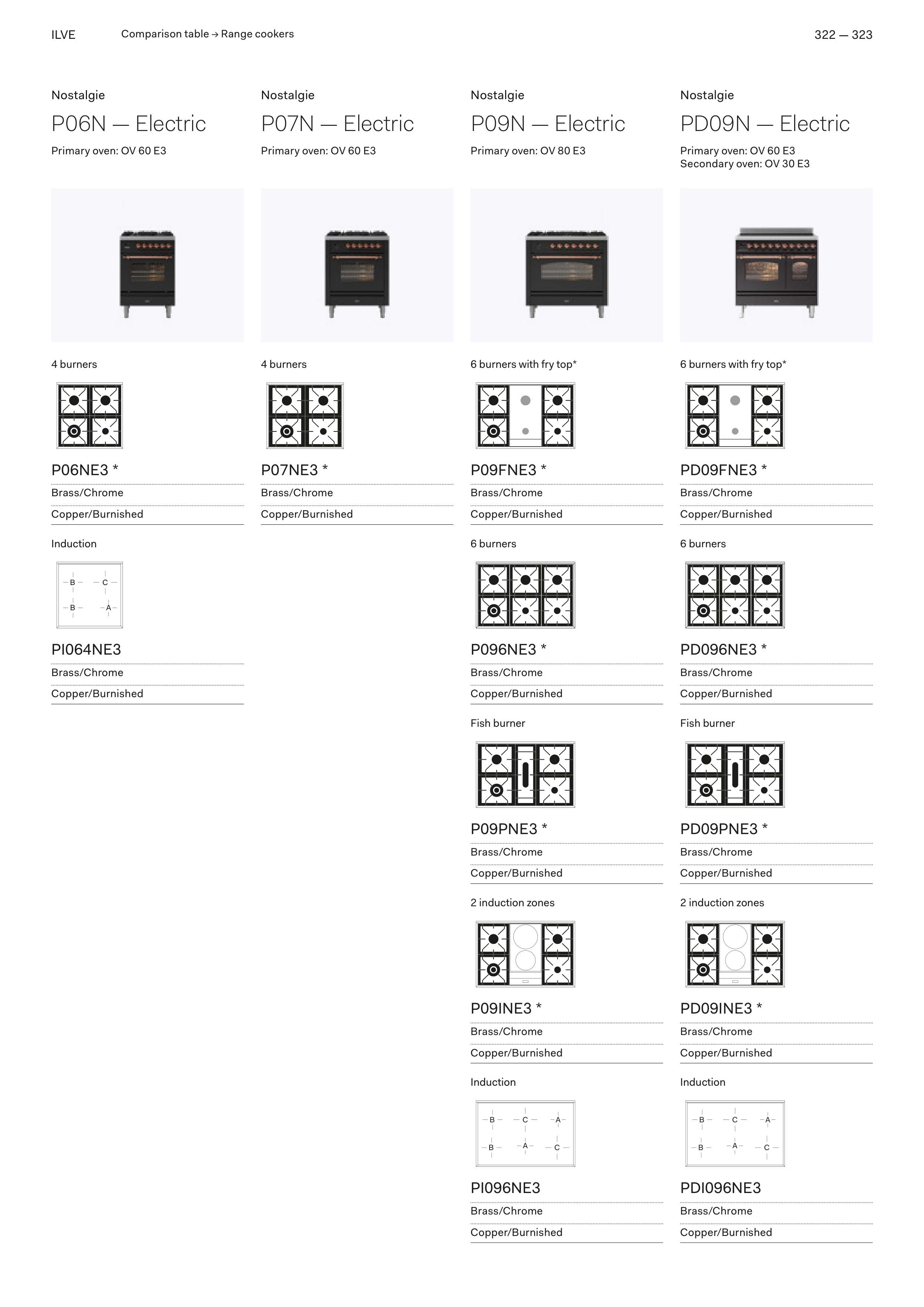 ILVE Comparison table → Range cookers 322 — 323

Nostalgie

P06N — Electric

Primary oven: OV 60 E3

4 burners

P06NE3 *

Brass/Chrome

Copper/Burnished

Induction

B C
B A

PI064NE3

Brass/Chrome

Copper/Burnished

Nostalgie

P07N — Electric

Primary oven: OV 60 E3

4 burners

P07NE3 *

Brass/Chrome

Copper/Burnished

Nostalgie

P09N — Electric

Primary oven: OV 80 E3

6 burners with fry top*

P09FNE3 *

Brass/Chrome

Copper/Burnished

6 burners

P096NE3 *

Brass/Chrome

Copper/Burnished

Fish burner

P09PNE3 *

Brass/Chrome

Copper/Burnished

2 induction zones

P09INE3 *

Brass/Chrome

Copper/Burnished

Induction

B C A
B A C

PI096NE3

Brass/Chrome

Copper/Burnished

Nostalgie

PD09N — Electric

Primary oven: OV 60 E3
Secondary oven: OV 30 E3

6 burners with fry top*

PD09FNE3 *

Brass/Chrome

Copper/Burnished

6 burners

PD096NE3 *

Brass/Chrome

Copper/Burnished

Fish burner

PD09PNE3 *

Brass/Chrome

Copper/Burnished

2 induction zones

PD09INE3 *

Brass/Chrome

Copper/Burnished

Induction

B C A
B A C

PDI096NE3

Brass/Chrome

Copper/Burnished